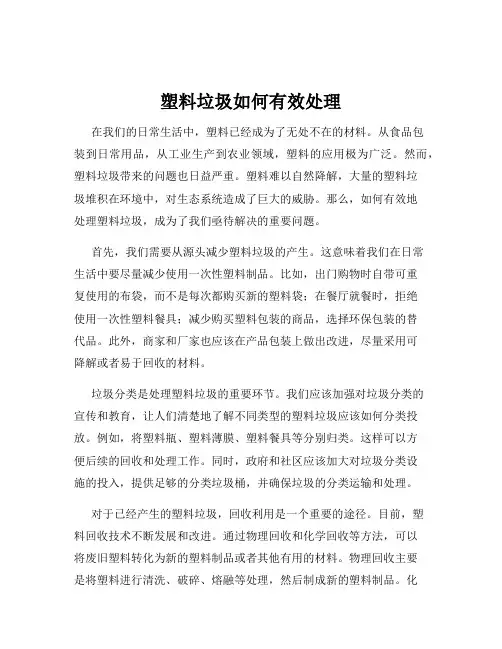 塑料垃圾如何有效处理

在我们的日常生活中，塑料已经成为了无处不在的材料。从食品包装到日常用品，从工业生产到农业领域，塑料的应用极为广泛。然而，塑料垃圾带来的问题也日益严重。塑料难以自然降解，大量的塑料垃圾堆积在环境中，对生态系统造成了巨大的威胁。那么，如何有效地处理塑料垃圾，成为了我们亟待解决的重要问题。

首先，我们需要从源头减少塑料垃圾的产生。这意味着我们在日常生活中要尽量减少使用一次性塑料制品。比如，出门购物时自带可重复使用的布袋，而不是每次都购买新的塑料袋；在餐厅就餐时，拒绝使用一次性塑料餐具；减少购买塑料包装的商品，选择环保包装的替代品。此外，商家和厂家也应该在产品包装上做出改进，尽量采用可降解或者易于回收的材料。

垃圾分类是处理塑料垃圾的重要环节。我们应该加强对垃圾分类的宣传和教育，让人们清楚地了解不同类型的塑料垃圾应该如何分类投放。例如，将塑料瓶、塑料薄膜、塑料餐具等分别归类。这样可以方便后续的回收和处理工作。同时，政府和社区应该加大对垃圾分类设施的投入，提供足够的分类垃圾桶，并确保垃圾的分类运输和处理。

对于已经产生的塑料垃圾，回收利用是一个重要的途径。目前，塑料回收技术不断发展和改进。通过物理回收和化学回收等方法，可以将废旧塑料转化为新的塑料制品或者其他有用的材料。物理回收主要是将塑料进行清洗、破碎、熔融等处理，然后制成新的塑料制品。化